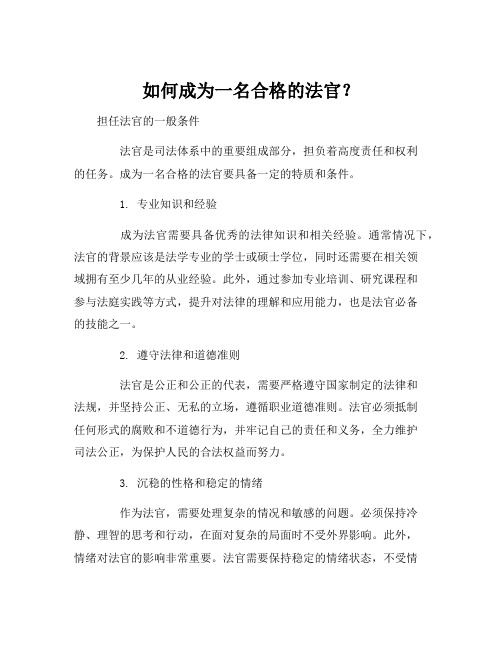 如何成为一名合格的法官？

担任法官的一般条件

法官是司法体系中的重要组成部分，担负着高度责任和权利的任务。成为一名合格的法官要具备一定的特质和条件。

1. 专业知识和经验

成为法官需要具备优秀的法律知识和相关经验。通常情况下，法官的背景应该是法学专业的学士或硕士学位，同时还需要在相关领域拥有至少几年的从业经验。此外，通过参加专业培训、研究课程和参与法庭实践等方式，提升对法律的理解和应用能力，也是法官必备的技能之一。

2. 遵守法律和道德准则

法官是公正和公正的代表，需要严格遵守国家制定的法律和法规，并坚持公正、无私的立场，遵循职业道德准则。法官必须抵制任何形式的腐败和不道德行为，并牢记自己的责任和义务，全力维护司法公正，为保护人民的合法权益而努力。

3. 沉稳的性格和稳定的情绪

作为法官，需要处理复杂的情况和敏感的问题。必须保持冷静、理智的思考和行动，在面对复杂的局面时不受外界影响。此外，情绪对法官的影响非常重要。法官需要保持稳定的情绪状态，不受情